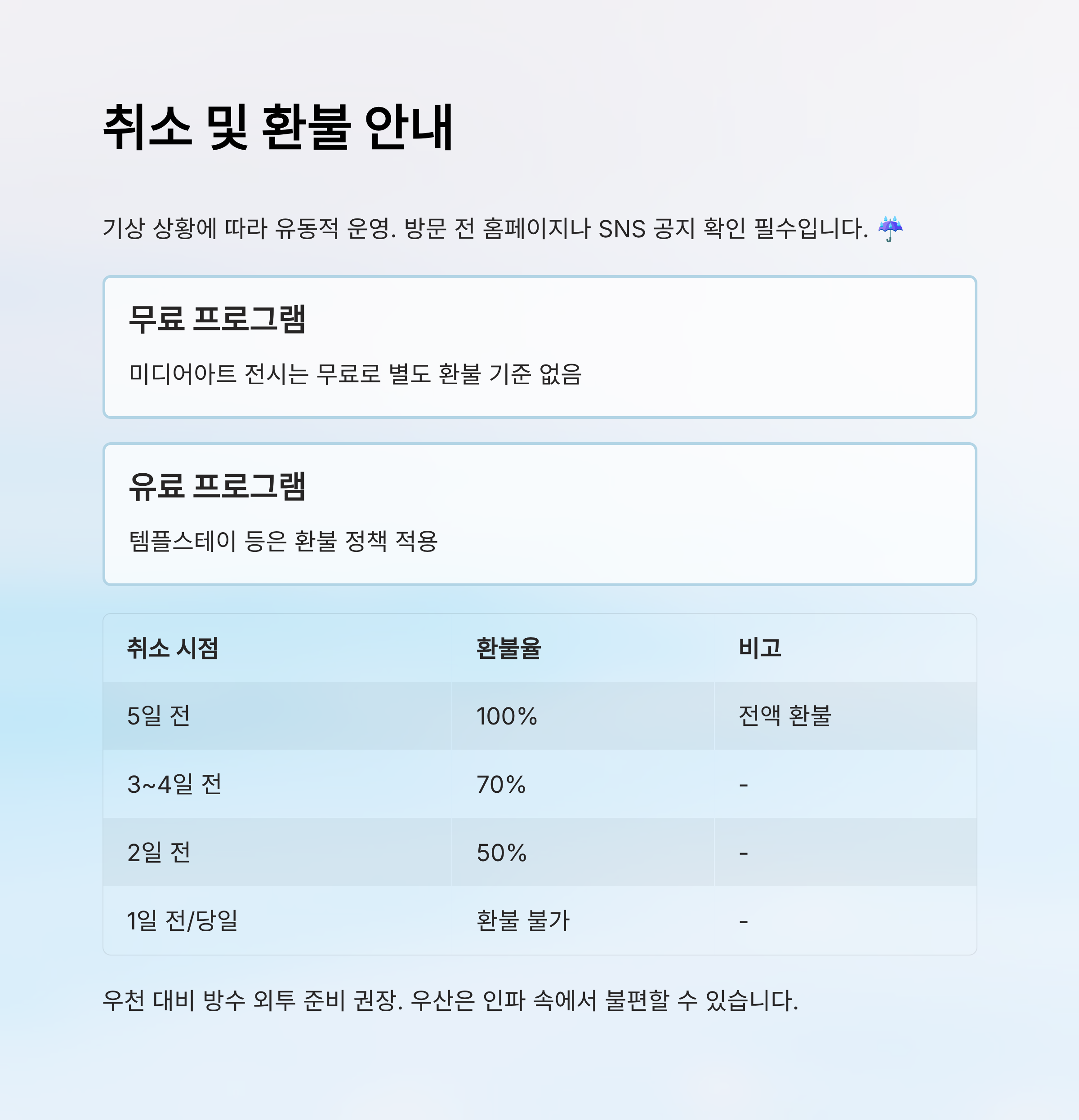 취소 및 환불 안내

기상 상황에 따라 유동적 운영. 방문 전 홈페이지나 SNS 공지 확인 필수입니다. ☔

무료 프로그램

미디어아트 전시는 무료로 별도 환불 기준 없음

유료 프로그램

템플스테이 등은 환불 정책 적용

| 취소 시점 | 환불율 | 비고 |
|---|---|---|
| 5일 전 | 100% | 전액 환불 |
| 3~4일 전 | 70% | - |
| 2일 전 | 50% | - |
| 1일 전/당일 | 환불 불가 | - |

우천 대비 방수 외투 준비 권장. 우산은 인파 속에서 불편할 수 있습니다.